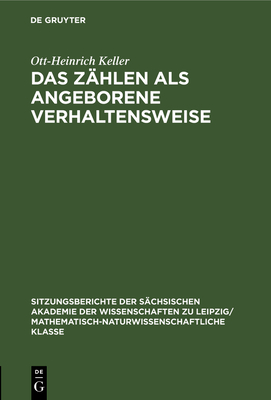 DE GRUYTER

Ott-Heinrich Keller

DAS ZÄHLEN ALS ANGEBORENE VERHALTENSWEISE

SITZUNGSBERICHTE DER SÄCHSISCHEN AKADEMIE DER WISSENSCHAFTEN ZU LEIPZIG/ MATHEMATISCH-NATURWISSENSCHAFTLICHE KLASSE

DE
G